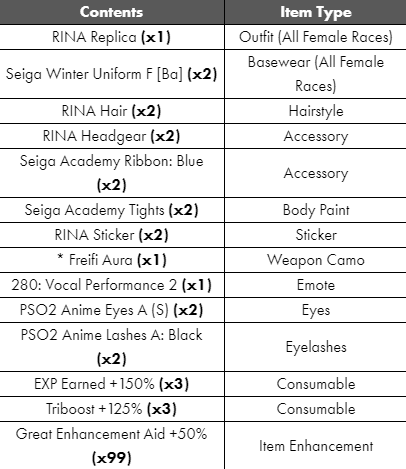 | Contents | Item Type |
|---|---|
| RINA Replica **(x1)** | Outfit (All Female Races) |
| Seiga Winter Uniform F [Ba] **(x2)** | Basewear (All Female Races) |
| RINA Hair **(x2)** | Hairstyle |
| RINA Headgear **(x2)** | Accessory |
| Seiga Academy Ribbon: Blue **(x2)** | Accessory |
| Seiga Academy Tights **(x2)** | Body Paint |
| RINA Sticker **(x2)** | Sticker |
| * Freifi Aura **(x1)** | Weapon Camo |
| 280: Vocal Performance 2 **(x1)** | Emote |
| PSO2 Anime Eyes A (S) **(x2)** | Eyes |
| PSO2 Anime Lashes A: Black **(x2)** | Eyelashes |
| EXP Earned +150% **(x3)** | Consumable |
| Triboost +125% **(x3)** | Consumable |
| Great Enhancement Aid +50% **(x99)** | Item Enhancement |